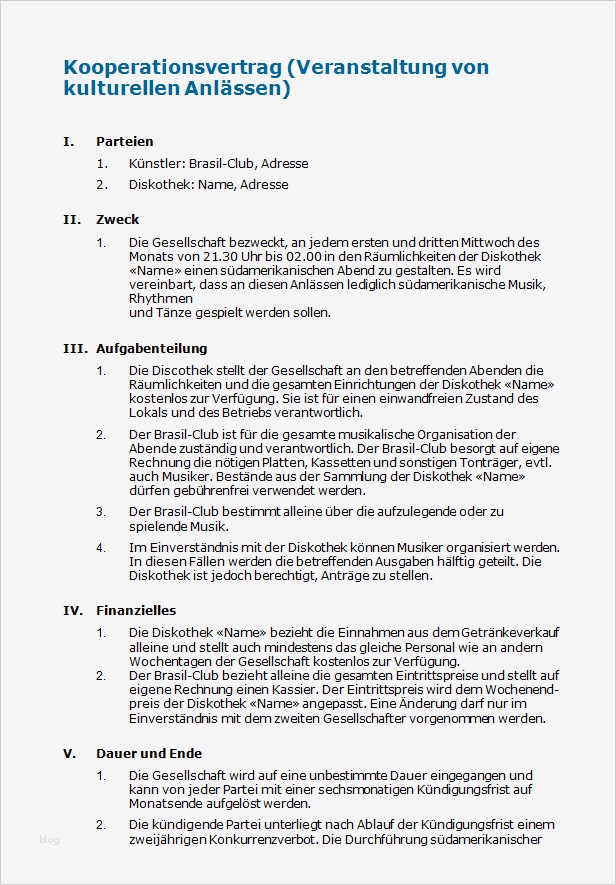 Kooperationsvertrag (Veranstaltung von kulturellen Anlässen)

I. Parteien

1. Künstler: Brasil-Club, Adresse

2. Diskothek: Name, Adresse

II. Zweck

1. Die Gesellschaft bezweckt, an jedem ersten und dritten Mittwoch des Monats von 21.30 Uhr bis 02.00 in den Räumlichkeiten der Diskothek «Name» einen südamerikanischen Abend zu gestalten. Es wird vereinbart, dass an diesen Anlässen lediglich südamerikanische Musik, Rhythmen
und Tänze gespielt werden sollen.

III. Aufgabenteilung

1. Die Discothek stellt der Gesellschaft an den betreffenden Abenden die Räumlichkeiten und die gesamten Einrichtungen der Diskothek «Name» kostenlos zur Verfügung. Sie ist für einen einwandfreien Zustand des Lokals und des Betriebs verantwortlich.

2. Der Brasil-Club ist für die gesamte musikalische Organisation der Abende zuständig und verantwortlich. Der Brasil-Club besorgt auf eigene Rechnung die nötigen Platten, Kassetten und sonstigen Tonträger, evtl. auch Musiker. Bestände aus der Sammlung der Diskothek «Name» dürfen gebührenfrei verwendet werden.

3. Der Brasil-Club bestimmt alleine über die aufzulegende oder zu spielende Musik.

4. Im Einverständnis mit der Diskothek können Musiker organisiert werden. In diesen Fällen werden die betreffenden Ausgaben hälftig geteilt. Die Diskothek ist jedoch berechtigt, Anträge zu stellen.

IV. Finanzielles

1. Die Diskothek «Name» bezieht die Einnahmen aus dem Getränkeverkauf alleine und stellt auch mindestens das gleiche Personal wie an andern Wochentagen der Gesellschaft kostenlos zur Verfügung.

2. Der Brasil-Club bezieht alleine die gesamten Eintrittspreise und stellt auf eigene Rechnung einen Kassier. Der Eintrittspreis wird dem Wochenendpreis der Diskothek «Name» angepasst. Eine Änderung darf nur im Einverständnis mit dem zweiten Gesellschafter vorgenommen werden.

V. Dauer und Ende

1. Die Gesellschaft wird auf eine unbestimmte Dauer eingegangen und kann von jeder Partei mit einer sechsmonatigen Kündigungsfrist auf Monatsende aufgelöst werden.

2. Die kündigende Partei unterliegt nach Ablauf der Kündigungsfrist einem zweijährigen Konkurrenzverbot. Die Durchführung südamerikanischer

blog